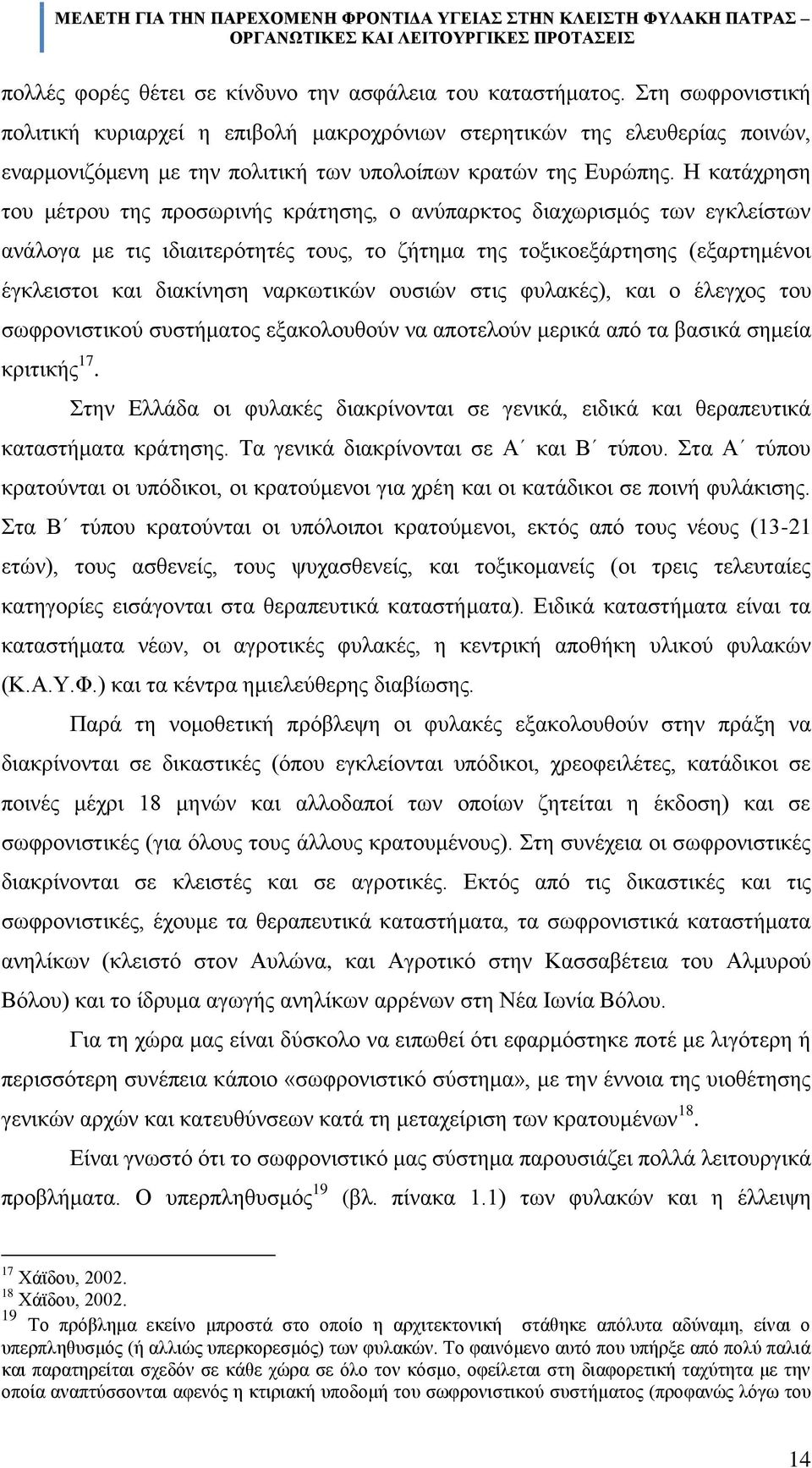 ΜΕΛΕΤΗ ΓΙΑ ΤΗΝ ΠΑΡΕΧΟΜΕΝΗ ΦΡΟΝΤΙΔΑ ΥΓΕΙΑΣ ΣΤΗΝ ΚΛΕΙΣΤΗ ΦΥΛΑΚΗ ΠΑΤΡΑΣ – ΟΡΓΑΝΩΤΙΚΕΣ ΚΑΙ ΛΕΙΤΟΥΡΓΙΚΕΣ ΠΡΟΤΑΣΕΙΣ

πολλές φορές θέτει σε κίνδυνο την ασφάλεια του καταστήματος. Στη σωφρονιστική πολιτική κυριαρχεί η επιβολή μακροχρόνιων στερητικών της ελευθερίας ποινών, εναρμονιζόμενη με την πολιτική των υπολοίπων κρατών της Ευρώπης. Η κατάχρηση του μέτρου της προσωρινής κράτησης, ο ανύπαρκτος διαχωρισμός των εγκλείστων ανάλογα με τις ιδιαιτερότητές τους, το ζήτημα της τοξικοεξάρτησης (εξαρτημένοι έγκλειστοι και διακίνηση ναρκωτικών ουσιών στις φυλακές), και ο έλεγχος του σωφρονιστικού συστήματος εξακολουθούν να αποτελούν μερικά από τα βασικά σημεία κριτικής$^{17}$.

Στην Ελλάδα οι φυλακές διακρίνονται σε γενικά, ειδικά και θεραπευτικά καταστήματα κράτησης. Τα γενικά διακρίνονται σε Α΄ και Β΄ τύπου. Στα Α΄ τύπου κρατούνται οι υπόδικοι, οι κρατούμενοι για χρέη και οι κατάδικοι σε ποινή φυλάκισης. Στα Β΄ τύπου κρατούνται οι υπόλοιποι κρατούμενοι, εκτός από τους νέους (13-21 ετών), τους ασθενείς, τους ψυχασθενείς, και τοξικομανείς (οι τρεις τελευταίες κατηγορίες εισάγονται στα θεραπευτικά καταστήματα). Ειδικά καταστήματα είναι τα καταστήματα νέων, οι αγροτικές φυλακές, η κεντρική αποθήκη υλικού φυλακών (Κ.Α.Υ.Φ.) και τα κέντρα ημιελεύθερης διαβίωσης.

Παρά τη νομοθετική πρόβλεψη οι φυλακές εξακολουθούν στην πράξη να διακρίνονται σε δικαστικές (όπου εγκλείονται υπόδικοι, χρεοφειλέτες, κατάδικοι σε ποινές μέχρι 18 μηνών και αλλοδαποί των οποίων ζητείται η έκδοση) και σε σωφρονιστικές (για όλους τους άλλους κρατουμένους). Στη συνέχεια οι σωφρονιστικές διακρίνονται σε κλειστές και σε αγροτικές. Εκτός από τις δικαστικές και τις σωφρονιστικές, έχουμε τα θεραπευτικά καταστήματα, τα σωφρονιστικά καταστήματα ανηλίκων (κλειστό στον Αυλώνα, και Αγροτικό στην Κασσαβέτεια του Αλμυρού Βόλου) και το ίδρυμα αγωγής ανηλίκων αρρένων στη Νέα Ιωνία Βόλου.

Για τη χώρα μας είναι δύσκολο να ειπωθεί ότι εφαρμόστηκε ποτέ με λιγότερη ή περισσότερη συνέπεια κάποιο «σωφρονιστικό σύστημα», με την έννοια της υιοθέτησης γενικών αρχών και κατευθύνσεων κατά τη μεταχείριση των κρατουμένων$^{18}$.

Είναι γνωστό ότι το σωφρονιστικό μας σύστημα παρουσιάζει πολλά λειτουργικά προβλήματα. Ο υπερπληθυσμός$^{19}$ (βλ. πίνακα 1.1) των φυλακών και η έλλειψη

$^{17}$ Χάϊδου, 2002.
$^{18}$ Χάϊδου, 2002.
$^{19}$ Το πρόβλημα εκείνο μπροστά στο οποίο η αρχιτεκτονική στάθηκε απόλυτα αδύναμη, είναι ο υπερπληθυσμός (ή αλλιώς υπερκορεσμός) των φυλακών. Το φαινόμενο αυτό που υπήρξε από πολύ παλιά και παρατηρείται σχεδόν σε κάθε χώρα σε όλο τον κόσμο, οφείλεται στη διαφορετική ταχύτητα με την οποία αναπτύσσονται αφενός η κτιριακή υποδομή του σωφρονιστικού συστήματος (προφανώς λόγω του

14